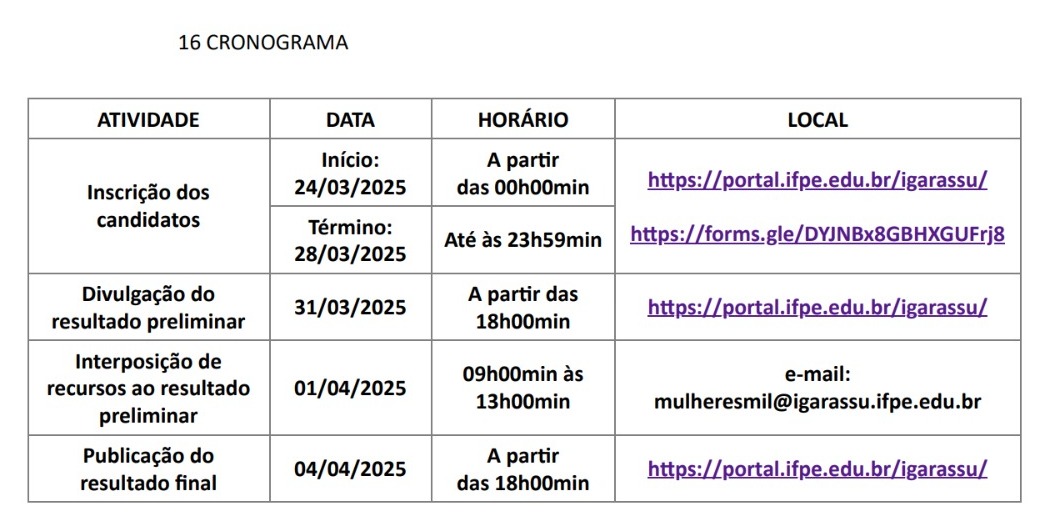 16 CRONOGRAMA

| ATIVIDADE | DATA | HORÁRIO | LOCAL |
|---|---|---|---|
| Inscrição dos candidatos | Início: 24/03/2025 | A partir das 00h00min | https://portal.ifpe.edu.br/igarassu/ https://forms.gle/DYJNBx8GBHXGUFrj8 |
| | Término: 28/03/2025 | Até às 23h59min | |
| Divulgação do resultado preliminar | 31/03/2025 | A partir das 18h00min | https://portal.ifpe.edu.br/igarassu/ |
| Interposição de recursos ao resultado preliminar | 01/04/2025 | 09h00min às 13h00min | e-mail: mulheresmil@igarassu.ifpe.edu.br |
| Publicação do resultado final | 04/04/2025 | A partir das 18h00min | https://portal.ifpe.edu.br/igarassu/ |